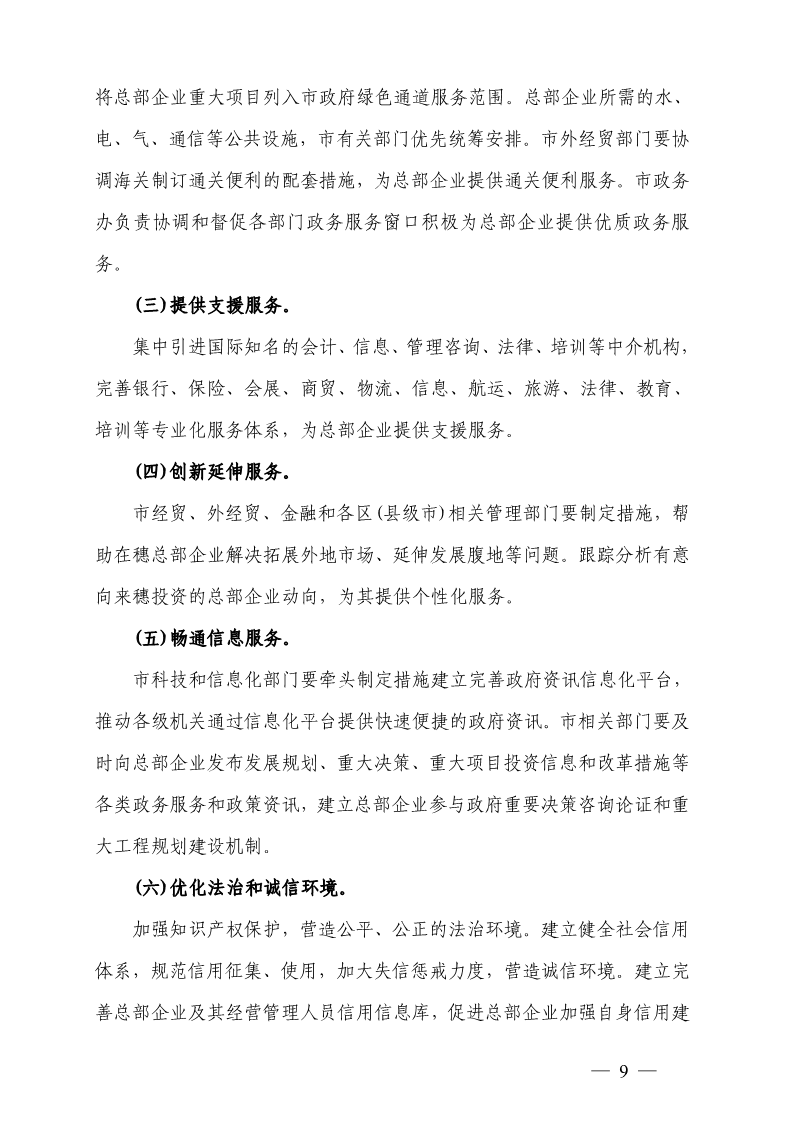 将总部企业重大项目列入市政府绿色通道服务范围。总部企业所需的水、电、气、通信等公共设施，市有关部门优先统筹安排。市外经贸部门要协调海关制订通关便利的配套措施，为总部企业提供通关便利服务。市政务办负责协调和督促各部门政务服务窗口积极为总部企业提供优质政务服务。

(三)提供支援服务。

集中引进国际知名的会计、信息、管理咨询、法律、培训等中介机构，完善银行、保险、会展、商贸、物流、信息、航运、旅游、法律、教育、培训等专业化服务体系，为总部企业提供支援服务。

(四)创新延伸服务。

市经贸、外经贸、金融和各区(县级市)相关管理部门要制定措施，帮助在穗总部企业解决拓展外地市场、延伸发展腹地等问题。跟踪分析有意向来穗投资的总部企业动向，为其提供个性化服务。

(五)畅通信息服务。

市科技和信息化部门要牵头制定措施建立完善政府资讯信息化平台，推动各级机关通过信息化平台提供快速便捷的政府资讯。市相关部门要及时向总部企业发布发展规划、重大决策、重大项目投资信息和改革措施等各类政务服务和政策资讯，建立总部企业参与政府重要决策咨询论证和重大工程规划建设机制。

(六)优化法治和诚信环境。

加强知识产权保护，营造公平、公正的法治环境。建立健全社会信用体系，规范信用征集、使用，加大失信惩戒力度，营造诚信环境。建立完善总部企业及其经营管理人员信用信息库，促进总部企业加强自身信用建

— 9 —